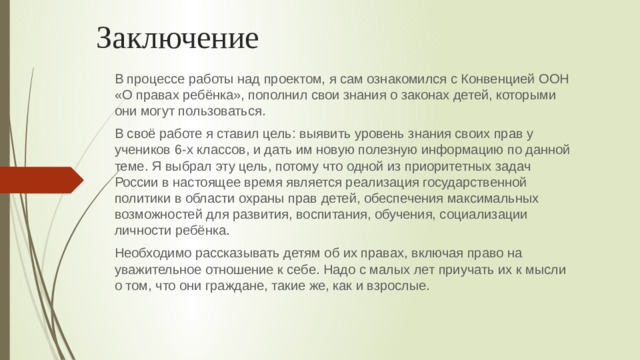 Заключение

В процессе работы над проектом, я сам ознакомился с Конвенцией ООН «О правах ребёнка», пополнил свои знания о законах детей, которыми они могут пользоваться.

В своё работе я ставил цель: выявить уровень знания своих прав у учеников 6-х классов, и дать им новую полезную информацию по данной теме. Я выбрал эту цель, потому что одной из приоритетных задач России в настоящее время является реализация государственной политики в области охраны прав детей, обеспечения максимальных возможностей для развития, воспитания, обучения, социализации личности ребёнка.

Необходимо рассказывать детям об их правах, включая право на уважительное отношение к себе. Надо с малых лет приучать их к мысли о том, что они граждане, такие же, как и взрослые.